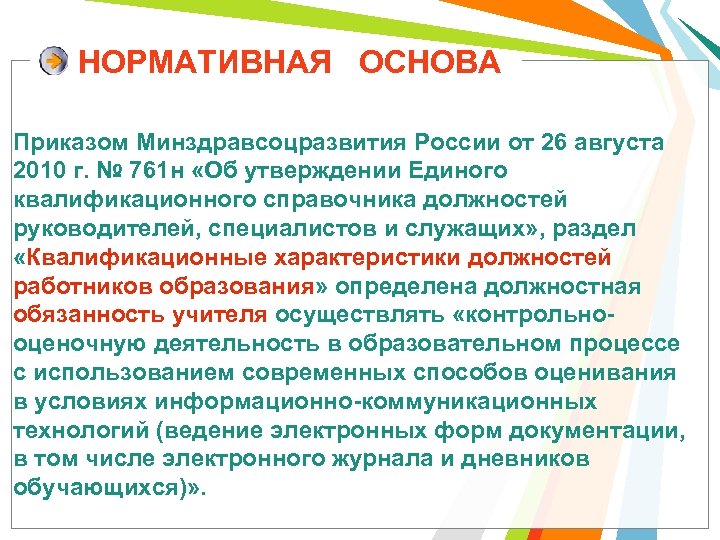 НОРМАТИВНАЯ ОСНОВА

Приказом Минздравсоцразвития России от 26 августа 2010 г. № 761н «Об утверждении Единого квалификационного справочника должностей руководителей, специалистов и служащих», раздел «Квалификационные характеристики должностей работников образования» определена должностная обязанность учителя осуществлять «контрольно-оценочную деятельность в образовательном процессе с использованием современных способов оценивания в условиях информационно-коммуникационных технологий (ведение электронных форм документации, в том числе электронного журнала и дневников обучающихся)».